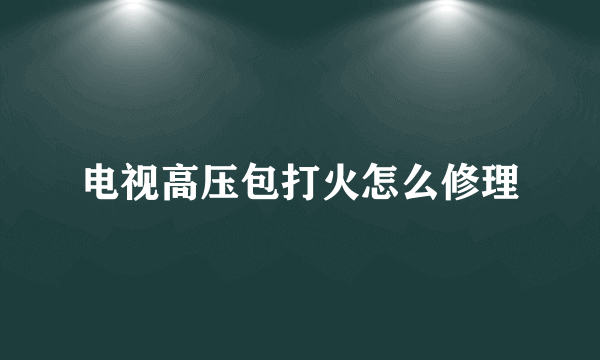 电视高压包打火怎么修理